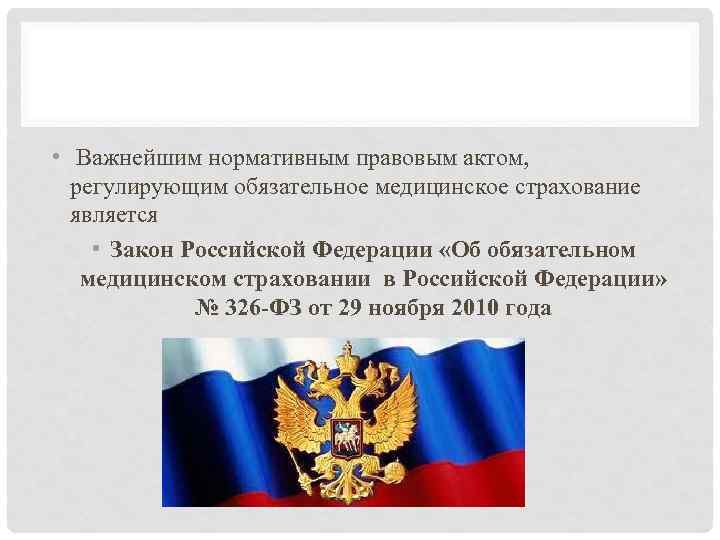 • Важнейшим нормативным правовым актом, регулирующим обязательное медицинское страхование является

▪ Закон Российской Федерации «Об обязательном медицинском страховании в Российской Федерации» № 326-ФЗ от 29 ноября 2010 года